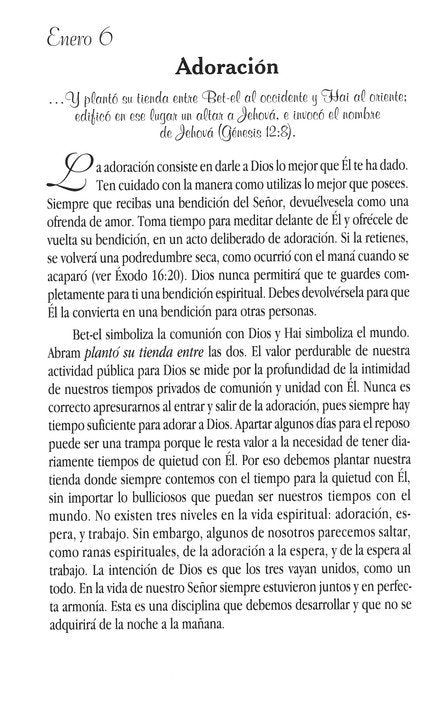 Enero 6

Adoración

...Y plantó su tienda entre Bet-el al occidente y Hai al oriente; edificó en ese lugar un altar a Jehová, e invocó el nombre de Jehová (Génesis 12:8).

La adoración consiste en darle a Dios lo mejor que Él te ha dado. Ten cuidado con la manera como utilizas lo mejor que posees. Siempre que recibas una bendición del Señor, devuélvesela como una ofrenda de amor. Toma tiempo para meditar delante de Él y ofrécele de vuelta su bendición, en un acto deliberado de adoración. Si la retienes, se volverá una podredumbre seca, como ocurrió con el maná cuando se acaparó (ver Éxodo 16:20). Dios nunca permitirá que te guardes completamente para ti una bendición espiritual. Debes devolvérsela para que Él la convierta en una bendición para otras personas.

Bet-el simboliza la comunión con Dios y Hai simboliza el mundo. Abram plantó su tienda entre las dos. El valor perdurable de nuestra actividad pública para Dios se mide por la profundidad de la intimidad de nuestros tiempos privados de comunión y unidad con Él. Nunca es correcto apresurarnos al entrar y salir de la adoración, pues siempre hay tiempo suficiente para adorar a Dios. Apartar algunos días para el reposo puede ser una trampa porque le resta valor a la necesidad de tener diariamente tiempos de quietud con Él. Por eso debemos plantar nuestra tienda donde siempre contemos con el tiempo para la quietud con Él, sin importar lo bulliciosos que puedan ser nuestros tiempos con el mundo. No existen tres niveles en la vida espiritual: adoración, espera, y trabajo. Sin embargo, algunos de nosotros parecemos saltar, como ranas espirituales, de la adoración a la espera, y de la espera al trabajo. La intención de Dios es que los tres vayan unidos, como un todo. En la vida de nuestro Señor siempre estuvieron juntos y en perfecta armonía. Esta es una disciplina que debemos desarrollar y que no se adquirirá de la noche a la mañana.